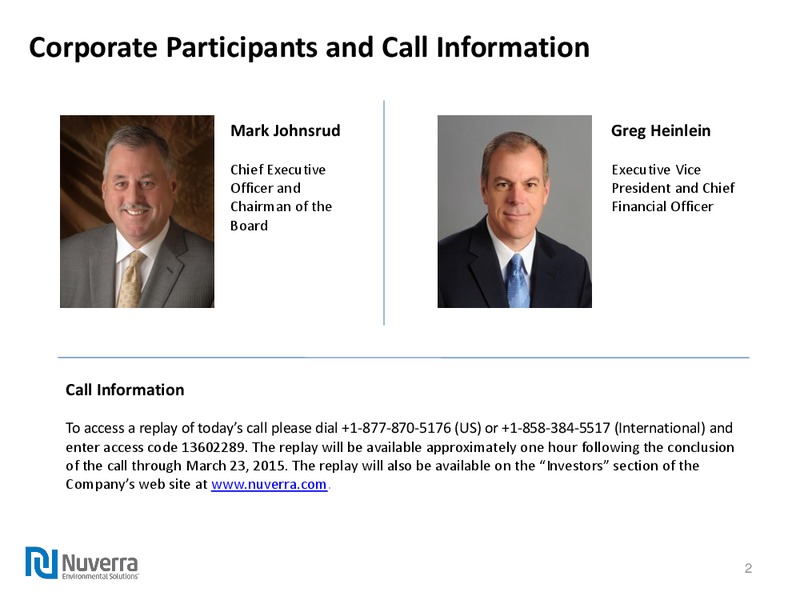 Corporate Participants and Call Information

Mark Johnsrud

Chief Executive Officer and Chairman of the Board

Greg Heinlein

Executive Vice President and Chief Financial Officer

Call Information

To access a replay of today's call please dial +1-877-870-5176 (US) or +1-858-384-5517 (International) and enter access code 13602289. The replay will be available approximately one hour following the conclusion of the call through March 23, 2015. The replay will also be available on the "Investors" section of the Company's web site at www.nuverra.com.

Nuverra Environmental Solutions

2